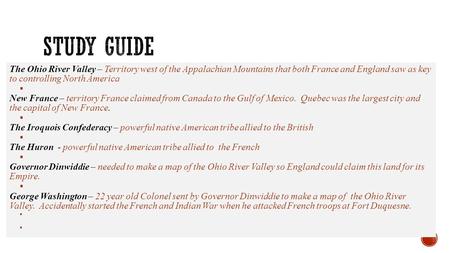 STUDY GUIDE

The Ohio River Valley – Territory west of the Appalachian Mountains that both France and England saw as key to controlling North America

New France – territory France claimed from Canada to the Gulf of Mexico. Quebec was the largest city and the capital of New France.

The Iroquois Confederacy – powerful native American tribe allied to the British

The Huron - powerful native American tribe allied to the French

Governor Dinwiddie – needed to make a map of the Ohio River Valley so England could claim this land for its Empire.

George Washington – 22 year old Colonel sent by Governor Dinwiddie to make a map of the Ohio River Valley. Accidentally started the French and Indian War when he attacked French troops at Fort Duquesne.